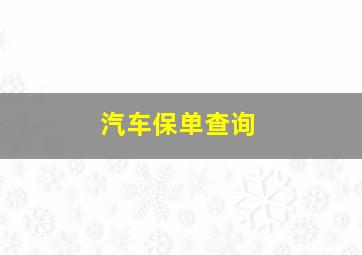 汽车保单查询